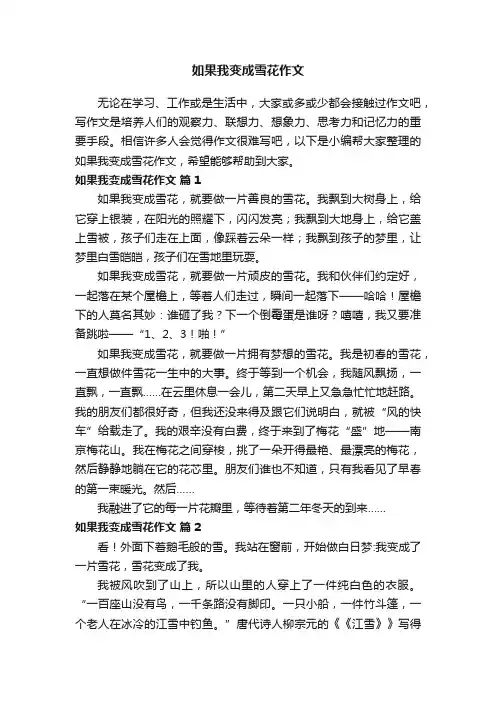 如果我变成雪花作文

无论在学习、工作或是生活中，大家或多或少都会接触过作文吧，写作文是培养人们的观察力、联想力、想象力、思考力和记忆力的重要手段。相信许多人会觉得作文很难写吧，以下是小编帮大家整理的如果我变成雪花作文，希望能够帮助到大家。

如果我变成雪花作文 篇1

如果我变成雪花，就要做一片善良的雪花。我飘到大树身上，给它穿上银装，在阳光的照耀下，闪闪发亮；我飘到大地身上，给它盖上雪被，孩子们走在上面，像踩着云朵一样；我飘到孩子的梦里，让梦里白雪皑皑，孩子们在雪地里玩耍。

如果我变成雪花，就要做一片顽皮的雪花。我和伙伴们约定好，一起落在某个屋檐上，等着人们走过，瞬间一起落下——哈哈！屋檐下的人莫名其妙：谁砸了我？下一个倒霉蛋是谁呀？嘻嘻，我又要准备跳啦——“1、2、3！啪！”

如果我变成雪花，就要做一片拥有梦想的雪花。我是初春的雪花，一直想做件雪花一生中的大事。终于等到一个机会，我随风飘扬，一直飘，一直飘……在云里休息一会儿，第二天早上又急急忙忙地赶路。我的朋友们都很好奇，但我还没来得及跟它们说明白，就被“风的快车”给载走了。我的艰辛没有白费，终于来到了梅花“盛”地——南京梅花山。我在梅花之间穿梭，挑了一朵开得最艳、最漂亮的梅花，然后静静地躺在它的花芯里。朋友们谁也不知道，只有我看见了早春的第一束暖光。然后……

我融进了它的每一片花瓣里，等待着第二年冬天的到来……

如果我变成雪花作文 篇2

看！外面下着鹅毛般的雪。我站在窗前，开始做白日梦:我变成了一片雪花，雪花变成了我。

我被风吹到了山上，所以山里的人穿上了一件纯白色的衣服。“一百座山没有鸟，一千条路没有脚印。一只小船，一件竹斗篷，一个老人在冰冷的江雪中钓鱼。”唐代诗人柳宗元的《《江雪》》写得